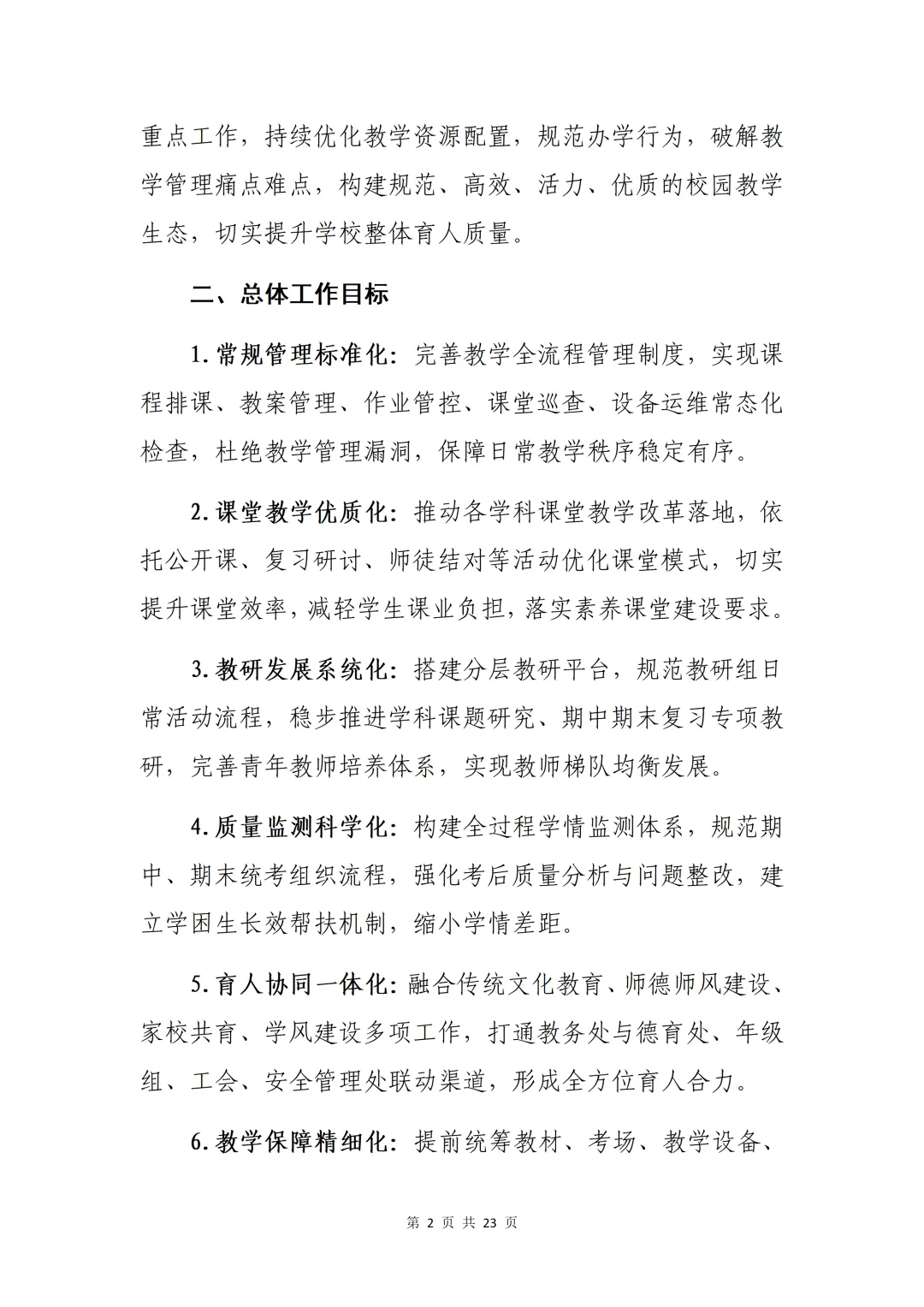 重点工作，持续优化教学资源配置，规范办学行为，破解教学管理痛点难点，构建规范、高效、活力、优质的校园教学生态，切实提升学校整体育人质量。

二、总体工作目标

1. 常规管理标准化：完善教学全流程管理制度，实现课程排课、教案管理、作业管控、课堂巡查、设备运维常态化检查，杜绝教学管理漏洞，保障日常教学秩序稳定有序。

2. 课堂教学优质化：推动各学科课堂教学改革落地，依托公开课、复习研讨、师徒结对等活动优化课堂模式，切实提升课堂效率，减轻学生课业负担，落实素养课堂建设要求。

3. 教研发展系统化：搭建分层教研平台，规范教研组日常活动流程，稳步推进学科课题研究、期中期末复习专项教研，完善青年教师培养体系，实现教师梯队均衡发展。

4. 质量监测科学化：构建全过程学情监测体系，规范期中、期末统考组织流程，强化考后质量分析与问题整改，建立学困生长效帮扶机制，缩小学情差距。

5. 育人协同一体化：融合传统文化教育、师德师风建设、家校共育、学风建设多项工作，打通教务处与德育处、年级组、工会、安全管理处联动渠道，形成全方位育人合力。

6. 教学保障精细化：提前统筹教材、考场、教学设备、

第 2 页 共 23 页